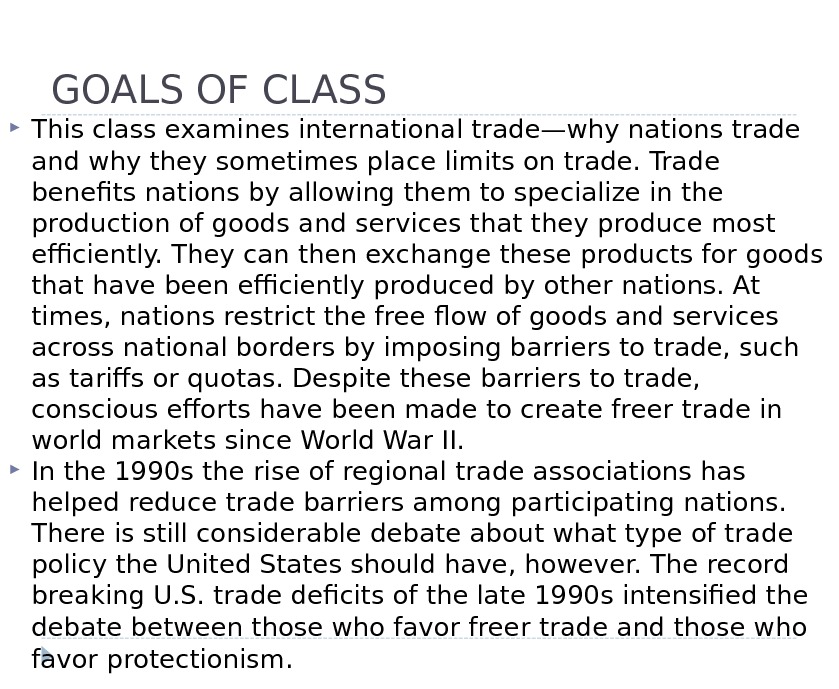 GOALS OF CLASS

This class examines international trade—why nations trade and why they sometimes place limits on trade. Trade benefits nations by allowing them to specialize in the production of goods and services that they produce most efficiently. They can then exchange these products for goods that have been efficiently produced by other nations. At times, nations restrict the free flow of goods and services across national borders by imposing barriers to trade, such as tariffs or quotas. Despite these barriers to trade, conscious efforts have been made to create freer trade in world markets since World War II.

In the 1990s the rise of regional trade associations has helped reduce trade barriers among participating nations. There is still considerable debate about what type of trade policy the United States should have, however. The record breaking U.S. trade deficits of the late 1990s intensified the debate between those who favor freer trade and those who favor protectionism.